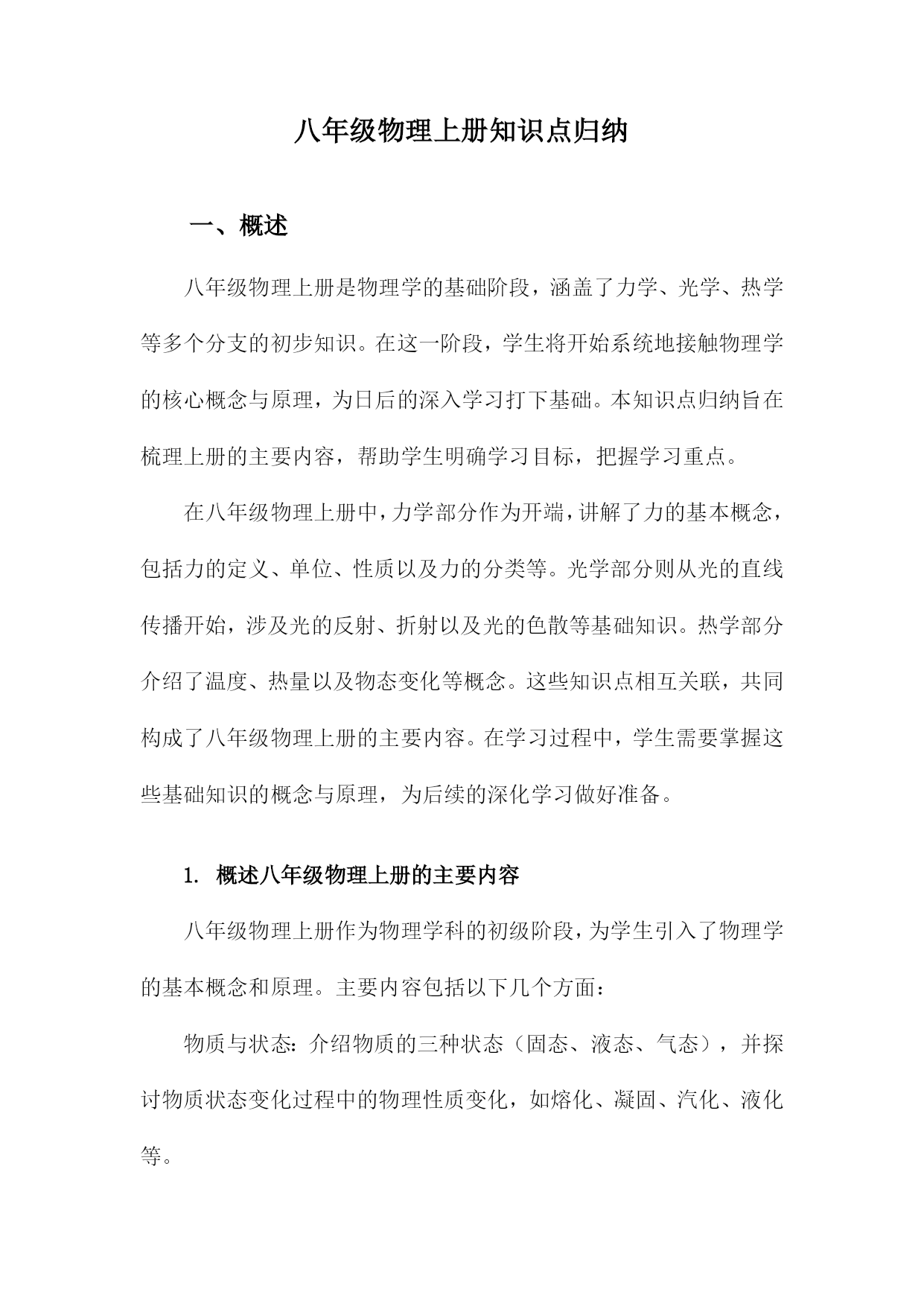 八年级物理上册知识点归纳

一、概述

八年级物理上册是物理学的基础阶段，涵盖了力学、光学、热学等多个分支的初步知识。在这一阶段，学生将开始系统地接触物理学的核心概念与原理，为日后的深入学习打下基础。本知识点归纳旨在梳理上册的主要内容，帮助学生明确学习目标，把握学习重点。

在八年级物理上册中，力学部分作为开端，讲解了力的基本概念，包括力的定义、单位、性质以及力的分类等。光学部分则从光的直线传播开始，涉及光的反射、折射以及光的色散等基础知识。热学部分介绍了温度、热量以及物态变化等概念。这些知识点相互关联，共同构成了八年级物理上册的主要内容。在学习过程中，学生需要掌握这些基础知识的概念与原理，为后续的深化学习做好准备。

1. 概述八年级物理上册的主要内容

八年级物理上册作为物理学科的初级阶段，为学生引入了物理学的基本概念和原理。主要内容包括以下几个方面：

物质与状态：介绍物质的三种状态（固态、液态、气态），并探讨物质状态变化过程中的物理性质变化，如熔化、凝固、汽化、液化等。